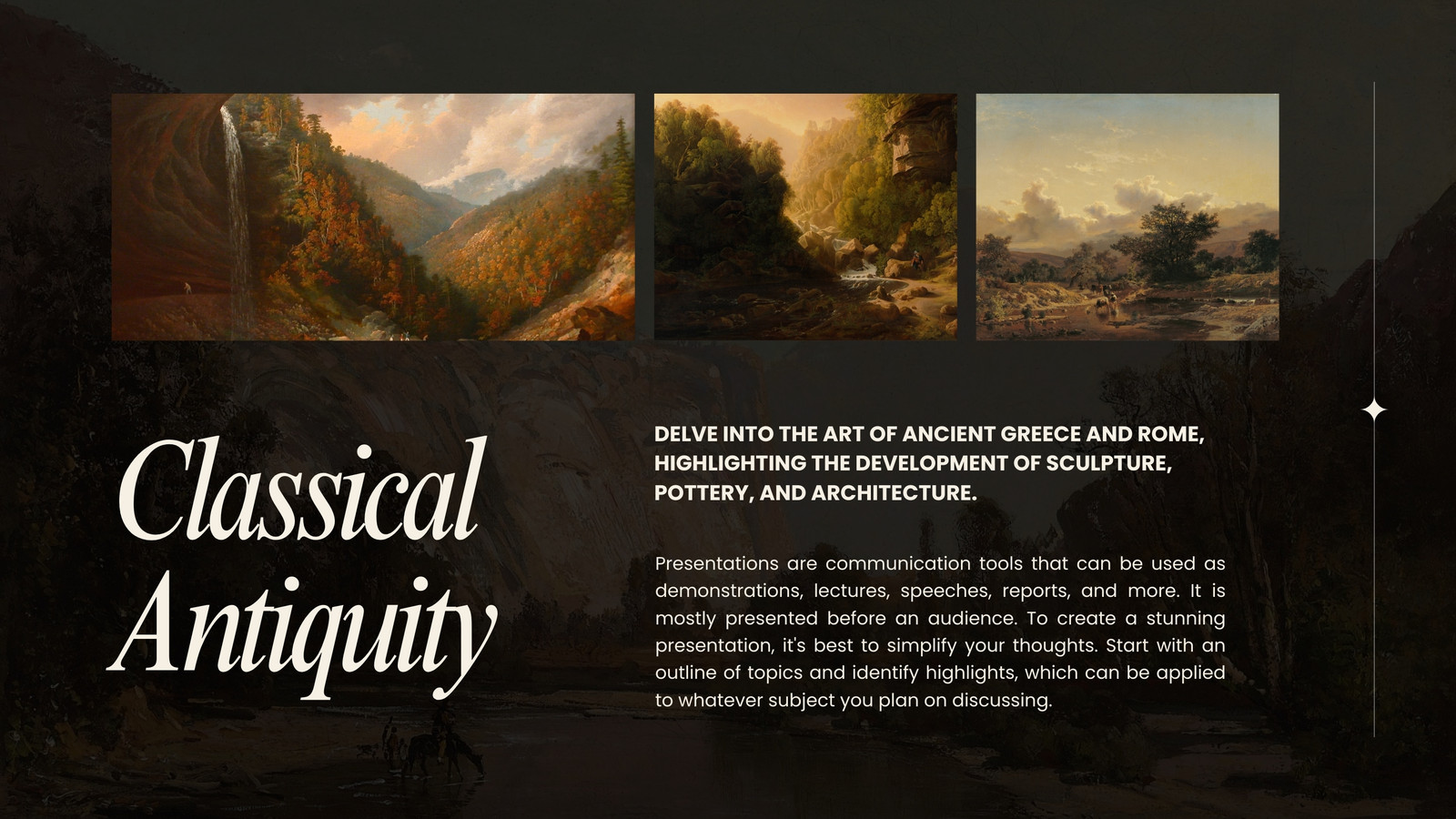 Classical Antiquity

DELVE INTO THE ART OF ANCIENT GREECE AND ROME, HIGHLIGHTING THE DEVELOPMENT OF SCULPTURE, POTTERY, AND ARCHITECTURE.

Presentations are communication tools that can be used as demonstrations, lectures, speeches, reports, and more. It is mostly presented before an audience. To create a stunning presentation, it's best to simplify your thoughts. Start with an outline of topics and identify highlights, which can be applied to whatever subject you plan on discussing.